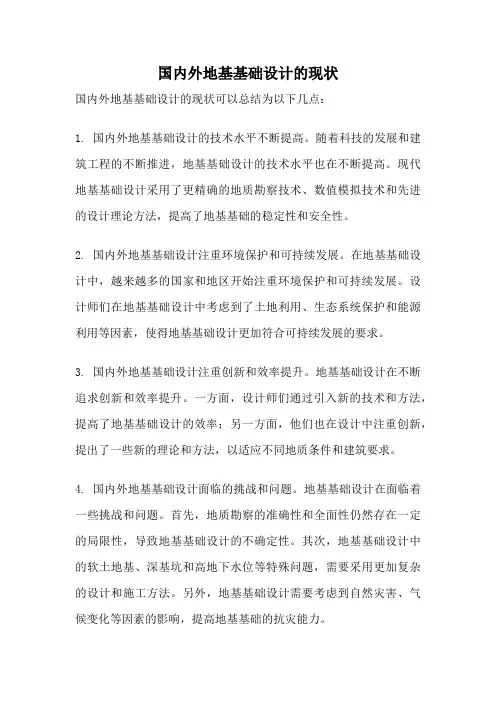 国内外地基基础设计的现状

国内外地基基础设计的现状可以总结为以下几点：

1. 国内外地基基础设计的技术水平不断提高。随着科技的发展和建筑工程的不断推进，地基基础设计的技术水平也在不断提高。现代地基基础设计采用了更精确的地质勘察技术、数值模拟技术和先进的设计理论方法，提高了地基基础的稳定性和安全性。

2. 国内外地基基础设计注重环境保护和可持续发展。在地基基础设计中，越来越多的国家和地区开始注重环境保护和可持续发展。设计师们在地基基础设计中考虑到了土地利用、生态系统保护和能源利用等因素，使得地基基础设计更加符合可持续发展的要求。

3. 国内外地基基础设计注重创新和效率提升。地基基础设计在不断追求创新和效率提升。一方面，设计师们通过引入新的技术和方法，提高了地基基础设计的效率；另一方面，他们也在设计中注重创新，提出了一些新的理论和方法，以适应不同地质条件和建筑要求。

4. 国内外地基基础设计面临的挑战和问题。地基基础设计在面临着一些挑战和问题。首先，地质勘察的准确性和全面性仍然存在一定的局限性，导致地基基础设计的不确定性。其次，地基基础设计中的软土地基、深基坑和高地下水位等特殊问题，需要采用更加复杂的设计和施工方法。另外，地基基础设计需要考虑到自然灾害、气候变化等因素的影响，提高地基基础的抗灾能力。